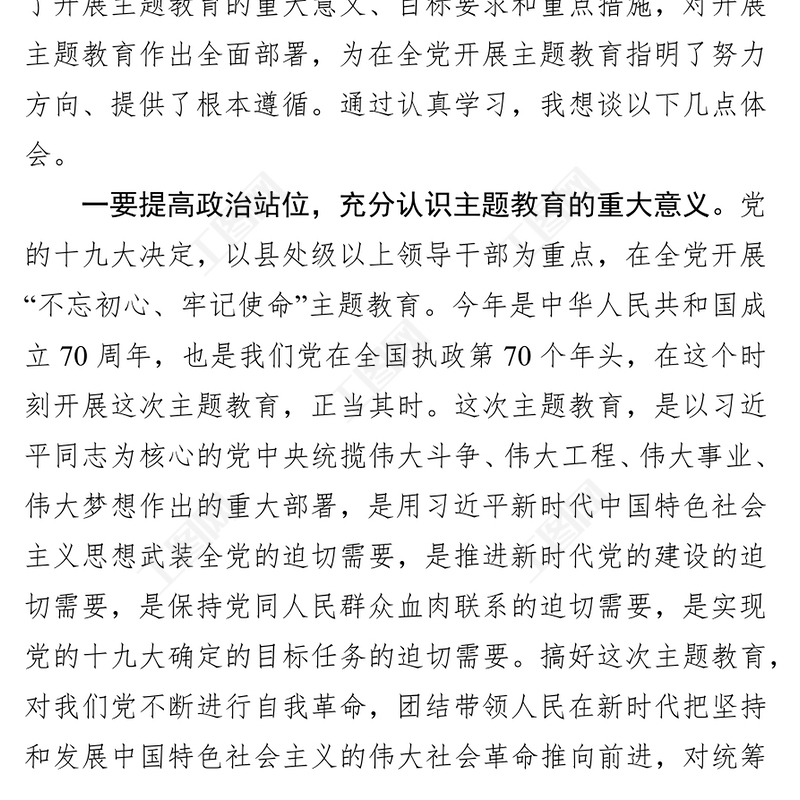 了开展主题教育的重大意义、目标要求和重点措施，对开展主题教育作出全面部署，为在全党开展主题教育指明了努力方向、提供了根本遵循。通过认真学习，我想谈以下几点体会。

一要提高政治站位，充分认识主题教育的重大意义。党的十九大决定，以县处级以上领导干部为重点，在全党开展“不忘初心、牢记使命”主题教育。今年是中华人民共和国成立 70 周年，也是我们党在全国执政第 70 个年头，在这个时刻开展这次主题教育，正当其时。这次主题教育，是以习近平同志为核心的党中央统揽伟大斗争、伟大工程、伟大事业、伟大梦想作出的重大部署，是用习近平新时代中国特色社会主义思想武装全党的迫切需要，是推进新时代党的建设的迫切需要，是保持党同人民群众血肉联系的迫切需要，是实现党的十九大确定的目标任务的迫切需要。搞好这次主题教育，对我们党不断进行自我革命，团结带领人民在新时代把坚持和发展中国特色社会主义的伟大社会革命推向前进，对统筹